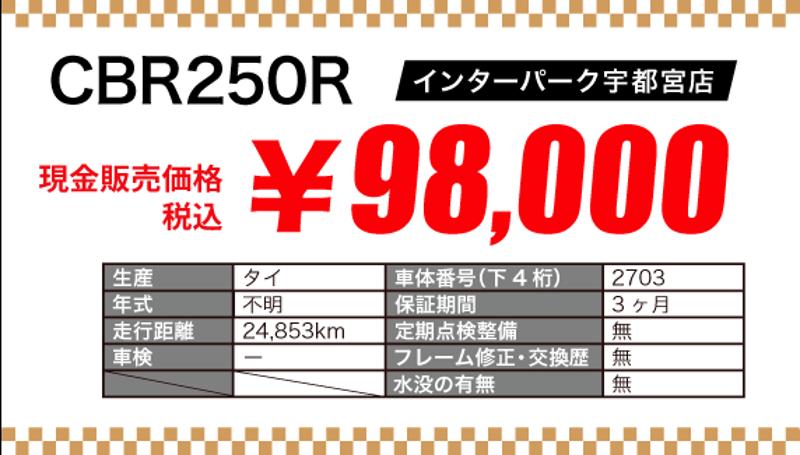 CBR250R

インターパーク宇都宮店

現金販売価格
税込

¥98,000

| 生産 | タイ | 車体番号(下４桁) | 2703 |
|---|---|---|---|
| 年式 | 不明 | 保証期間 | ３ヶ月 |
| 走行距離 | 24,853km | 定期点検整備 | 無 |
| 車検 | ー | フレーム修正・交換歴 | 無 |
| | | 水没の有無 | 無 |